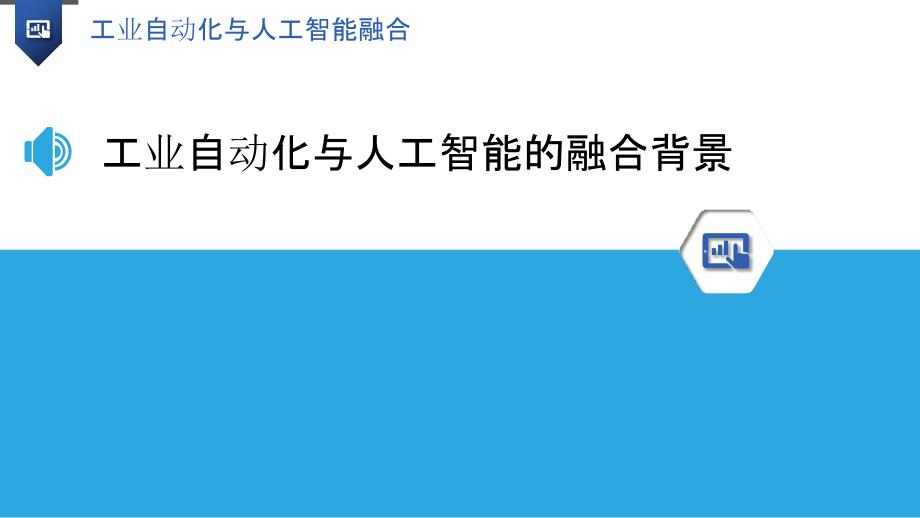 工业自动化与人工智能融合

工业自动化与人工智能的融合背景